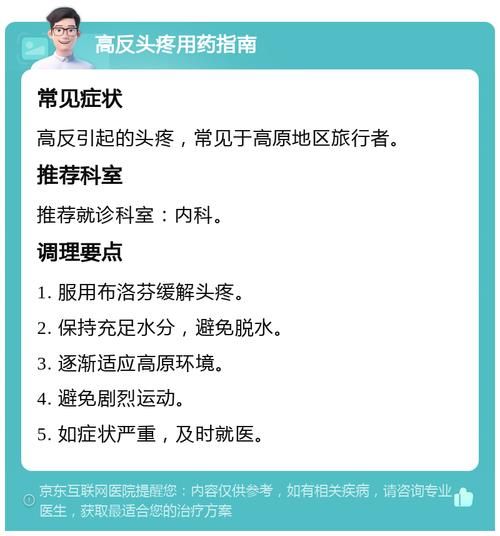 高反头疼用药指南

常见症状

高反引起的头疼，常见于高原地区旅行者。

推荐科室

推荐就诊科室：内科。

调理要点

1. 服用布洛芬缓解头疼。

2. 保持充足水分，避免脱水。

3. 逐渐适应高原环境。

4. 避免剧烈运动。

5. 如症状严重，及时就医。

京东互联网医院提醒您：内容仅供参考，如有相关疾病，请咨询专业医生，获取最适合您的治疗方案